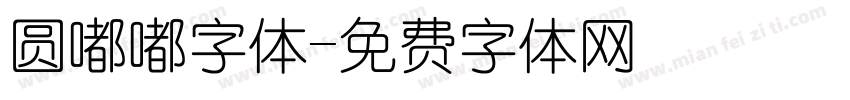 圆嘟嘟字体-免费字体网

www.mian fei zi ti.com